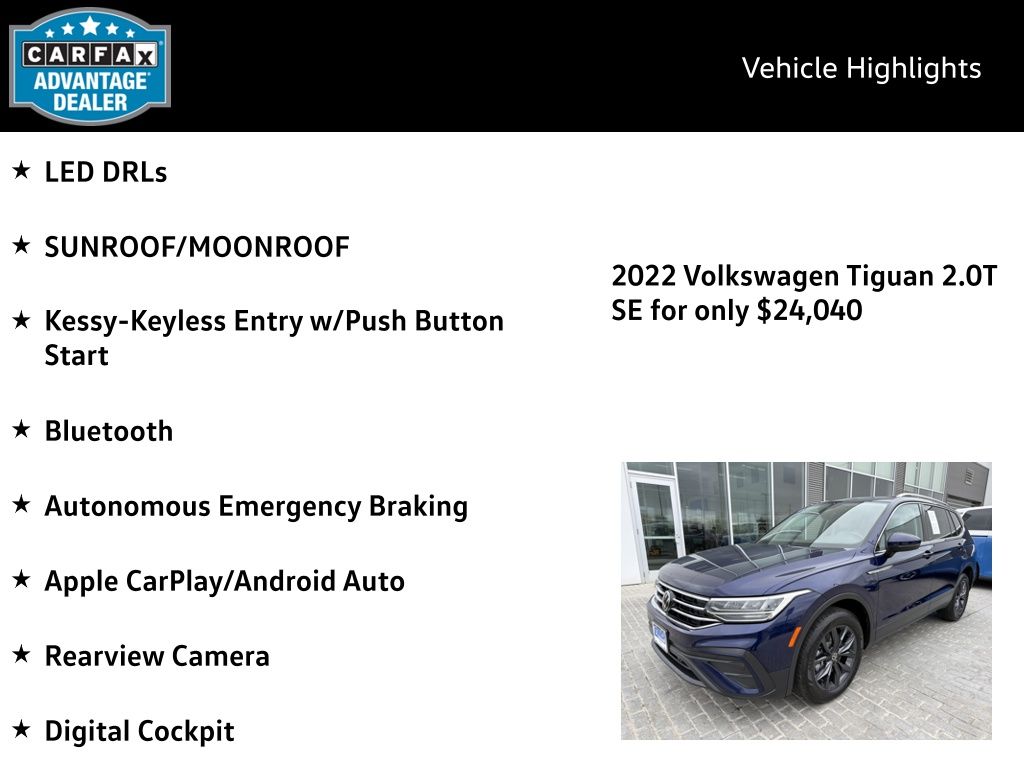 CARFAX ADVANTAGE DEALER

Vehicle Highlights

★ LED DRLs

★ SUNROOF/MOONROOF

★ Kessy-Keyless Entry w/Push Button Start

★ Bluetooth

★ Autonomous Emergency Braking

★ Apple CarPlay/Android Auto

★ Rearview Camera

★ Digital Cockpit

2022 Volkswagen Tiguan 2.0T SE for only $24,040